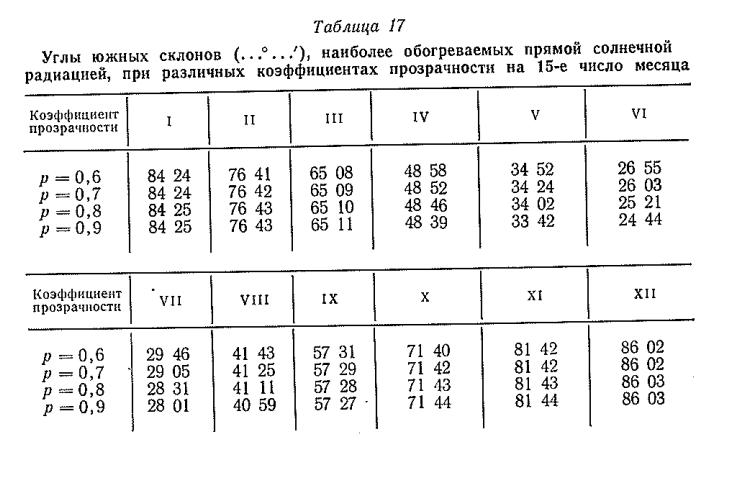 Таблица 17

Углы южных склонов (...°...′), наиболее обогреваемых прямой солнечной радиацией, при различных коэффициентах прозрачности на 15-е число месяца

| Коэффициент прозрачности | I | II | III | IV | V | VI |
|---|---|---|---|---|---|---|
| $p = 0,6$ | 84 24 | 76 41 | 65 08 | 48 58 | 34 52 | 26 55 |
| $p = 0,7$ | 84 24 | 76 42 | 65 09 | 48 52 | 34 24 | 26 03 |
| $p = 0,8$ | 84 25 | 76 43 | 65 10 | 48 46 | 34 02 | 25 21 |
| $p = 0,9$ | 84 25 | 76 43 | 65 11 | 48 39 | 33 42 | 24 44 |

| Коэффициент прозрачности | VII | VIII | IX | X | XI | XII |
|---|---|---|---|---|---|---|
| $p = 0,6$ | 29 46 | 41 43 | 57 31 | 71 40 | 81 42 | 86 02 |
| $p = 0,7$ | 29 05 | 41 25 | 57 29 | 71 42 | 81 42 | 86 02 |
| $p = 0,8$ | 28 31 | 41 11 | 57 28 | 71 43 | 81 43 | 86 03 |
| $p = 0,9$ | 28 01 | 40 59 | 57 27 | 71 44 | 81 44 | 86 03 |